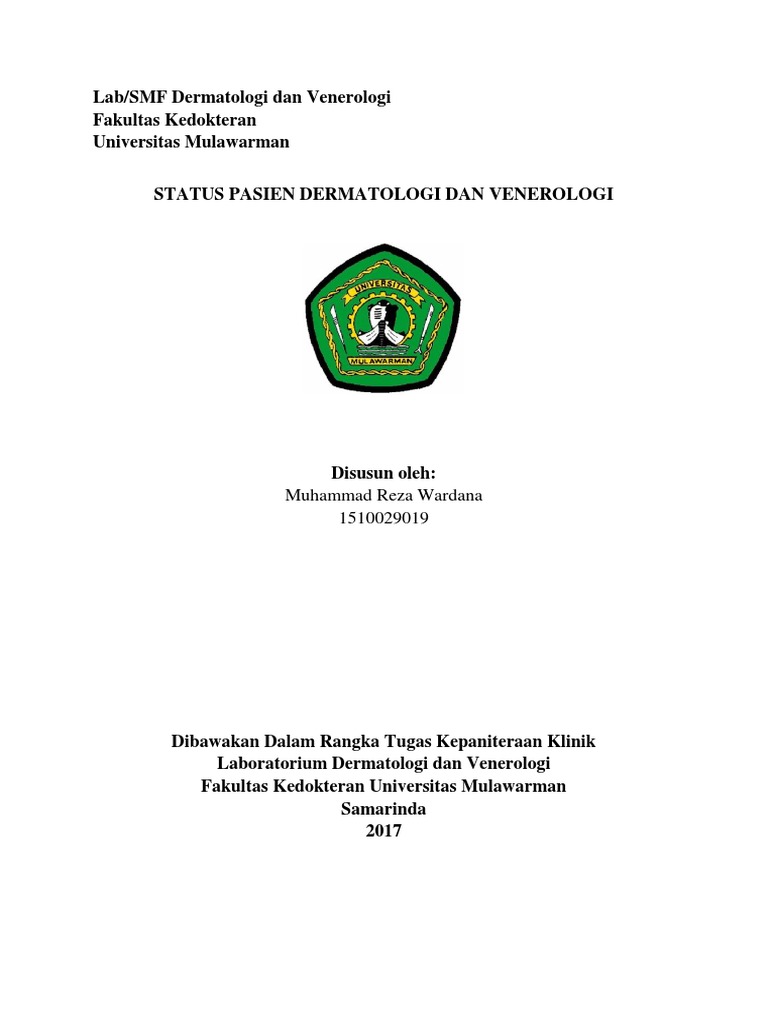 Lab/SMF Dermatologi dan Venerologi
Fakultas Kedokteran
Universitas Mulawarman

STATUS PASIEN DERMATOLOGI DAN VENEROLOGI

UNIVERSITAS
MULAWARMAN

Disusun oleh:
Muhammad Reza Wardana
1510029019

Dibawakan Dalam Rangka Tugas Kepaniteraan Klinik
Laboratorium Dermatologi dan Venerologi
Fakultas Kedokteran Universitas Mulawarman
Samarinda
2017